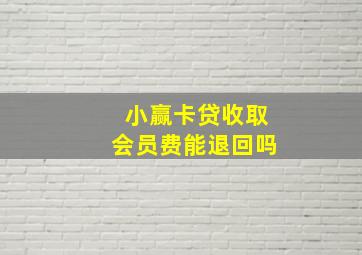 小赢卡贷收取
会员费能退回吗